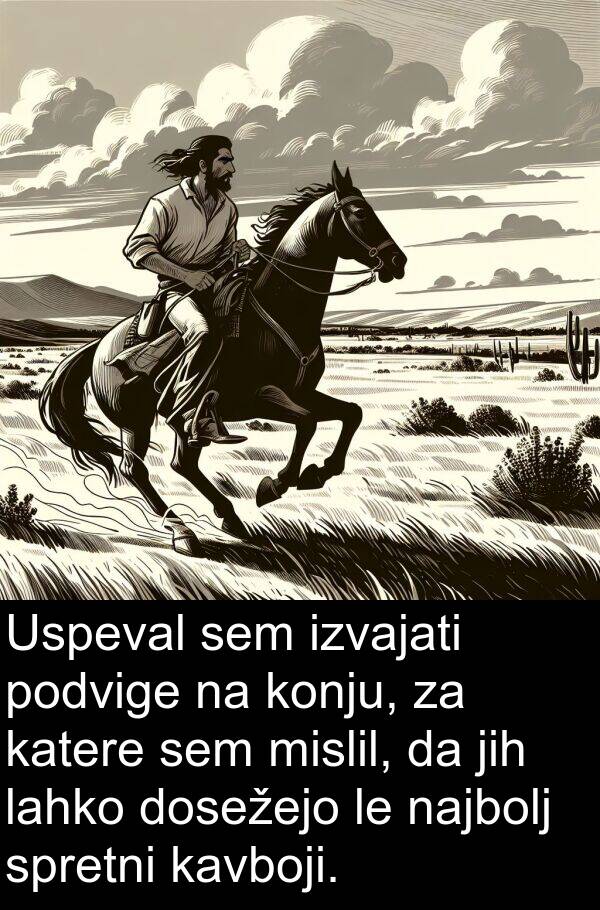 Uspeval sem izvajati podvige na konju, za katere sem mislil, da jih lahko dosežejo le najbolj spretni kavboji.